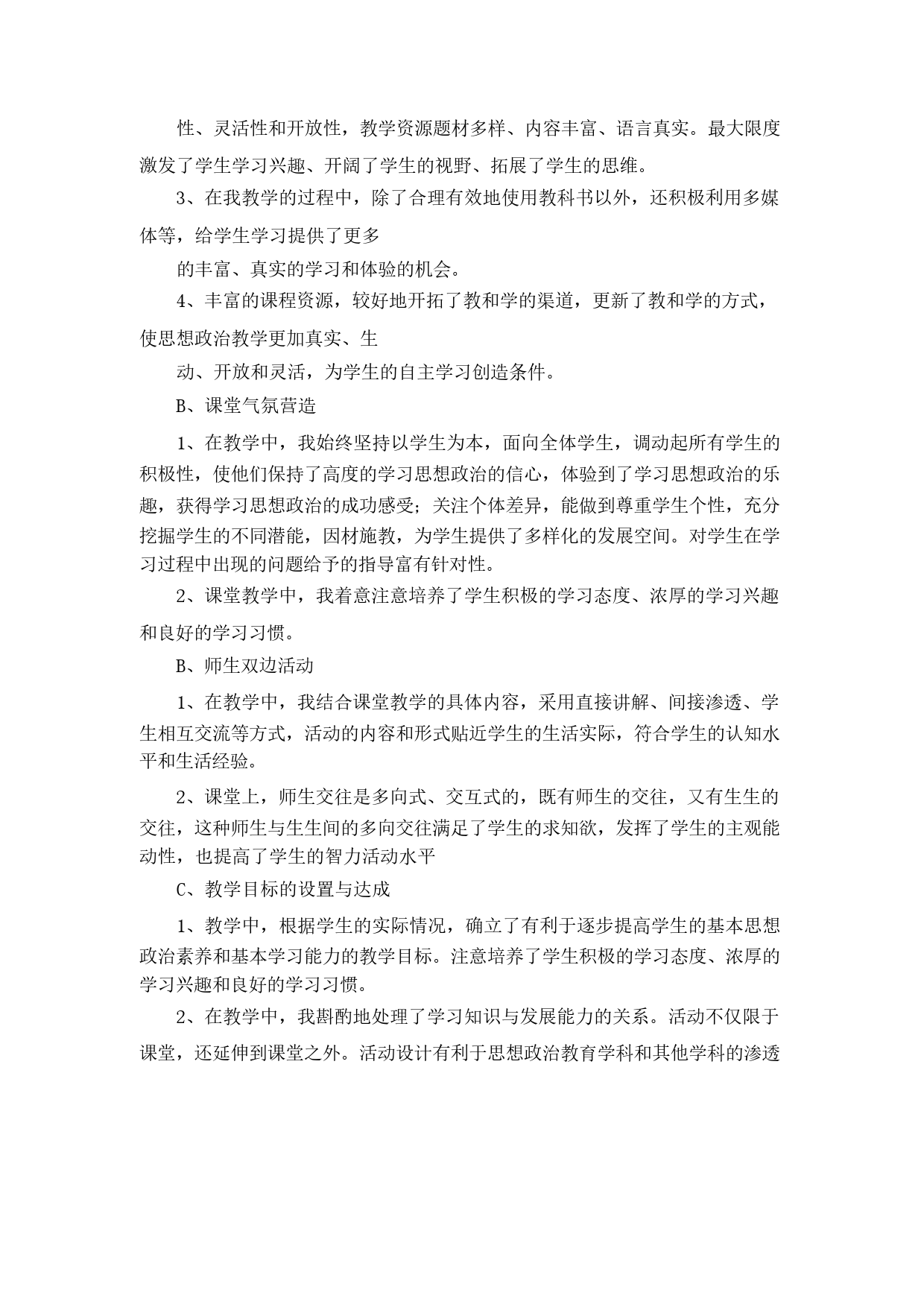 性、灵活性和开放性，教学资源题材多样、内容丰富、语言真实。最大限度激发了学生学习兴趣、开阔了学生的视野、拓展了学生的思维。

3、在我教学的过程中，除了合理有效地使用教科书以外，还积极利用多媒体等，给学生学习提供了更多

的丰富、真实的学习和体验的机会。

4、丰富的课程资源，较好地开拓了教和学的渠道，更新了教和学的方式，使思想政治教学更加真实、生

动、开放和灵活，为学生的自主学习创造条件。

B、课堂气氛营造

1、在教学中，我始终坚持以学生为本，面向全体学生，调动起所有学生的积极性，使他们保持了高度的学习思想政治的信心，体验到了学习思想政治的乐趣，获得学习思想政治的成功感受；关注个体差异，能做到尊重学生个性，充分挖掘学生的不同潜能，因材施教，为学生提供了多样化的发展空间。对学生在学习过程中出现的问题给予的指导富有针对性。

2、课堂教学中，我着意注意培养了学生积极的学习态度、浓厚的学习兴趣和良好的学习习惯。

B、师生双边活动

1、在教学中，我结合课堂教学的具体内容，采用直接讲解、间接渗透、学生相互交流等方式，活动的内容和形式贴近学生的生活实际，符合学生的认知水平和生活经验。

2、课堂上，师生交往是多向式、交互式的，既有师生的交往，又有生生的交往，这种师生与生生间的多向交往满足了学生的求知欲，发挥了学生的主观能动性，也提高了学生的智力活动水平

C、教学目标的设置与达成

1、教学中，根据学生的实际情况，确立了有利于逐步提高学生的基本思想政治素养和基本学习能力的教学目标。注意培养了学生积极的学习态度、浓厚的学习兴趣和良好的学习习惯。

2、在教学中，我斟酌地处理了学习知识与发展能力的关系。活动不仅限于课堂，还延伸到课堂之外。活动设计有利于思想政治教育学科和其他学科的渗透